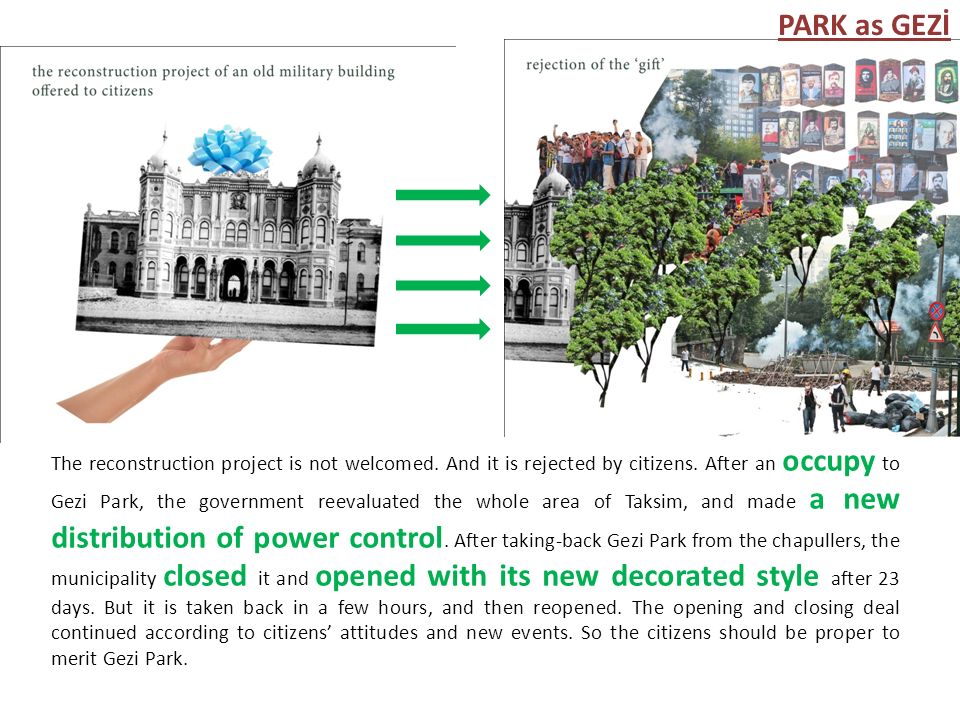 PARK as GEZİ

the reconstruction project of an old military building offered to citizens

rejection of the 'gift'

The reconstruction project is not welcomed. And it is rejected by citizens. After an occupy to Gezi Park, the government reevaluated the whole area of Taksim, and made a new distribution of power control. After taking-back Gezi Park from the chapullers, the municipality closed it and opened with its new decorated style after 23 days. But it is taken back in a few hours, and then reopened. The opening and closing deal continued according to citizens' attitudes and new events. So the citizens should be proper to merit Gezi Park.